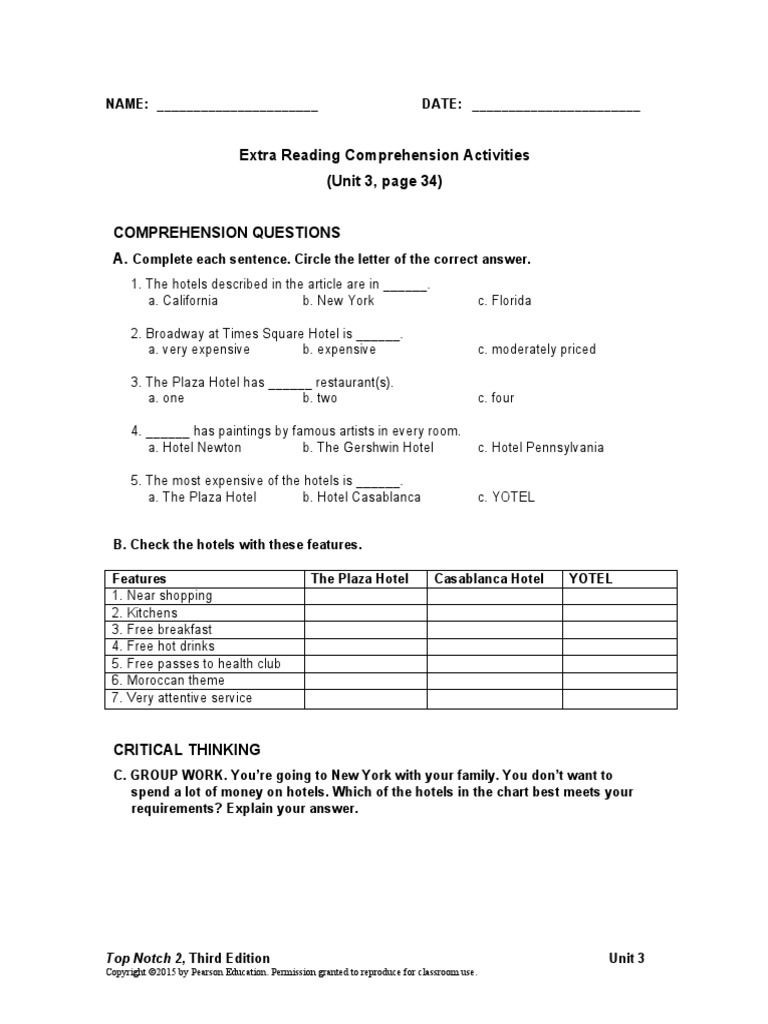 NAME: ____________________ DATE: ____________________

Extra Reading Comprehension Activities
(Unit 3, page 34)

COMPREHENSION QUESTIONS

A. Complete each sentence. Circle the letter of the correct answer.

1. The hotels described in the article are in ______.
a. California b. New York c. Florida

2. Broadway at Times Square Hotel is ______.
a. very expensive b. expensive c. moderately priced

3. The Plaza Hotel has ______ restaurant(s).
a. one b. two c. four

4. ______ has paintings by famous artists in every room.
a. Hotel Newton b. The Gershwin Hotel c. Hotel Pennsylvania

5. The most expensive of the hotels is ______.
a. The Plaza Hotel b. Hotel Casablanca c. YOTEL

B. Check the hotels with these features.

| Features | The Plaza Hotel | Casablanca Hotel | YOTEL |
|---|---|---|---|
| 1. Near shopping | | | |
| 2. Kitchens | | | |
| 3. Free breakfast | | | |
| 4. Free hot drinks | | | |
| 5. Free passes to health club | | | |
| 6. Moroccan theme | | | |
| 7. Very attentive service | | | |

CRITICAL THINKING

C. GROUP WORK. You're going to New York with your family. You don't want to spend a lot of money on hotels. Which of the hotels in the chart best meets your requirements? Explain your answer.

Top Notch 2, Third Edition Unit 3
Copyright ©2015 by Pearson Education. Permission granted to reproduce for classroom use.